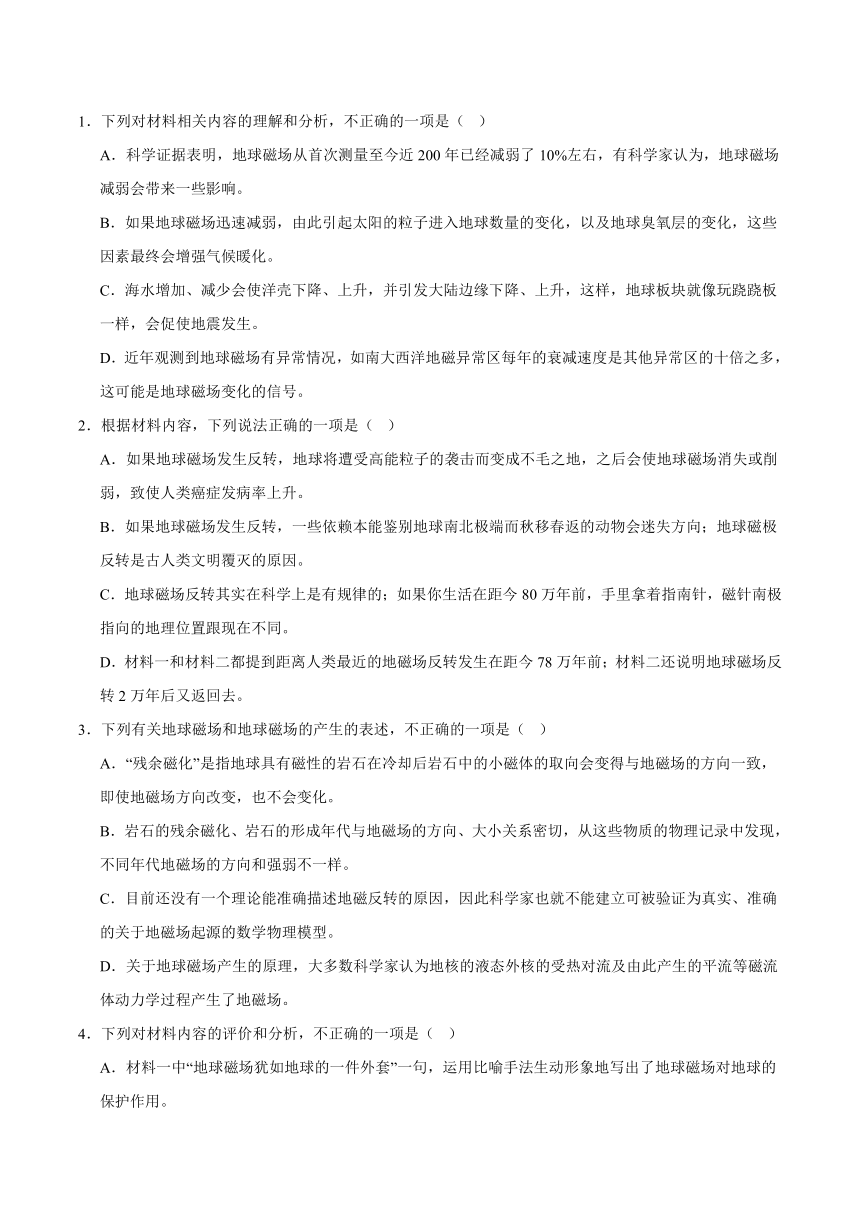 1．下列对材料相关内容的理解和分析，不正确的一项是（ ）

A．科学证据表明，地球磁场从首次测量至今近 200 年已经减弱了 10%左右，有科学家认为，地球磁场减弱会带来一些影响。

B．如果地球磁场迅速减弱，由此引起太阳的粒子进入地球数量的变化，以及地球臭氧层的变化，这些因素最终会增强气候暖化。

C．海水增加、减少会使洋壳下降、上升，并引发大陆边缘下降、上升，这样，地球板块就像玩跷跷板一样，会促使地震发生。

D．近年观测到地球磁场有异常情况，如南大西洋地磁异常区每年的衰减速度是其他异常区的十倍之多，这可能是地球磁场变化的信号。

2．根据材料内容，下列说法正确的一项是（ ）

A．如果地球磁场发生反转，地球将遭受高能粒子的袭击而变成不毛之地，之后会使地球磁场消失或削弱，致使人类癌症发病率上升。

B．如果地球磁场发生反转，一些依赖本能鉴别地球南北极端而秋移春返的动物会迷失方向；地球磁极反转是古人类文明覆灭的原因。

C．地球磁场反转其实在科学上是有规律的；如果你生活在距今 80 万年前，手里拿着指南针，磁针南极指向的地理位置跟现在不同。

D．材料一和材料二都提到距离人类最近的地磁场反转发生在距今 78 万年前；材料二还说明地球磁场反转 2 万年后又返回去。

3．下列有关地球磁场和地球磁场的产生的表述，不正确的一项是（ ）

A．“残余磁化”是指地球具有磁性的岩石在冷却后岩石中的小磁体的取向会变得与地磁场的方向一致，即使地磁场方向改变，也不会变化。

B．岩石的残余磁化、岩石的形成年代与地磁场的方向、大小关系密切，从这些物质的物理记录中发现，不同年代地磁场的方向和强弱不一样。

C．目前还没有一个理论能准确描述地磁反转的原因，因此科学家也就不能建立可被验证为真实、准确的关于地磁场起源的数学物理模型。

D．关于地球磁场产生的原理，大多数科学家认为地核的液态外核的受热对流及由此产生的平流等磁流体动力学过程产生了地磁场。

4．下列对材料内容的评价和分析，不正确的一项是（ ）

A．材料一中“地球磁场犹如地球的一件外套”一句，运用比喻手法生动形象地写出了地球磁场对地球的保护作用。